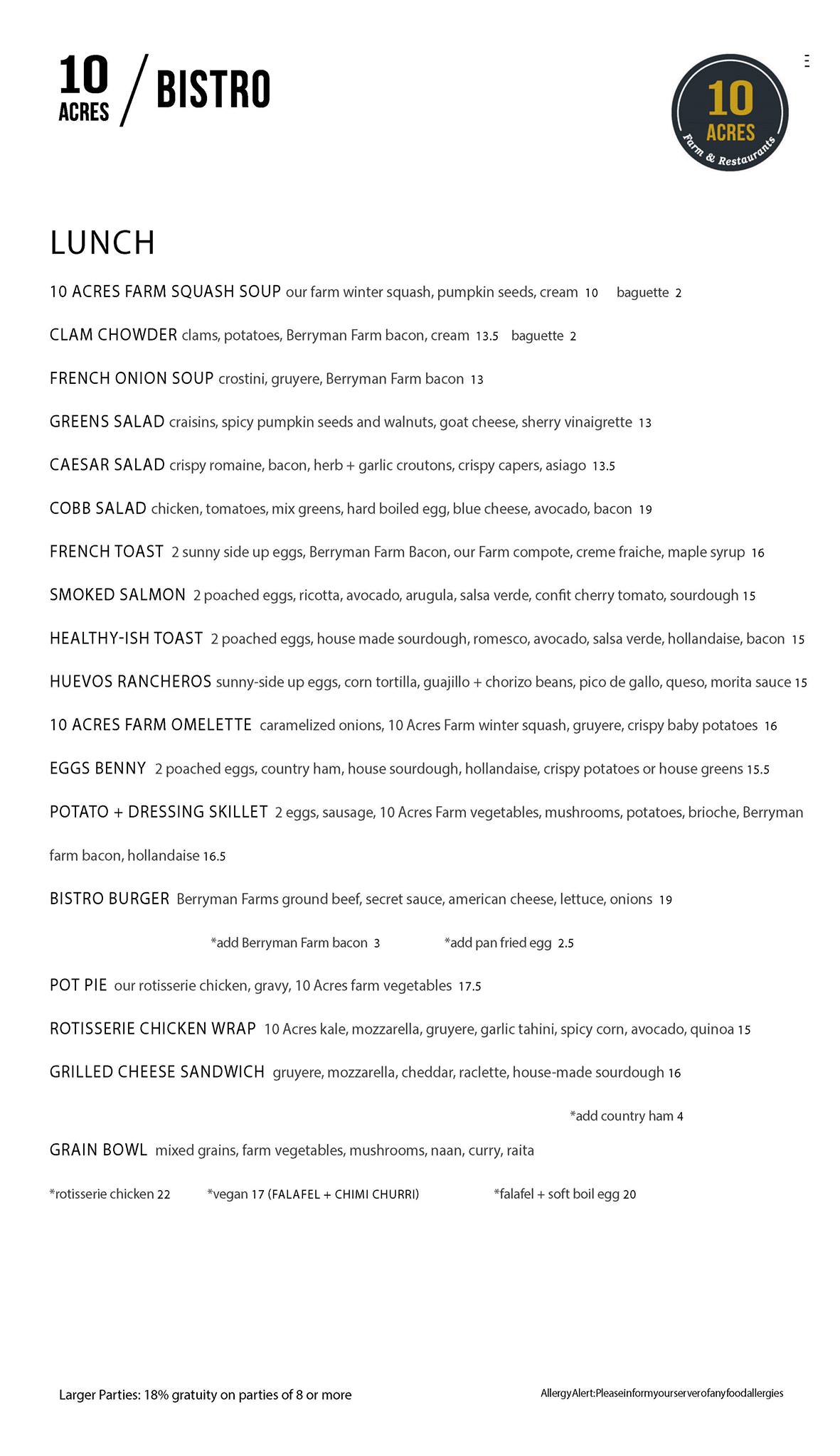 10 ACRES / BISTRO

10 ACRES Farm & Restaurants

LUNCH

10 ACRES FARM SQUASH SOUP our farm winter squash, pumpkin seeds, cream 10 baguette 2

CLAM CHOWDER clams, potatoes, Berryman Farm bacon, cream 13.5 baguette 2

FRENCH ONION SOUP crostini, gruyere, Berryman Farm bacon 13

GREENS SALAD craisins, spicy pumpkin seeds and walnuts, goat cheese, sherry vinaigrette 13

CAESAR SALAD crispy romaine, bacon, herb + garlic croutons, crispy capers, asiago 13.5

COBB SALAD chicken, tomatoes, mix greens, hard boiled egg, blue cheese, avocado, bacon 19

FRENCH TOAST 2 sunny side up eggs, Berryman Farm Bacon, our Farm compote, creme fraiche, maple syrup 16

SMOKED SALMON 2 poached eggs, ricotta, avocado, arugula, salsa verde, confit cherry tomato, sourdough 15

HEALTHY-ISH TOAST 2 poached eggs, house made sourdough, romesco, avocado, salsa verde, hollandaise, bacon 15

HUEVOS RANCHEROS sunny-side up eggs, corn tortilla, guajillo + chorizo beans, pico de gallo, queso, morita sauce 15

10 ACRES FARM OMELETTE caramelized onions, 10 Acres Farm winter squash, gruyere, crispy baby potatoes 16

EGGS BENNY 2 poached eggs, country ham, house sourdough, hollandaise, crispy potatoes or house greens 15.5

POTATO + DRESSING SKILLET 2 eggs, sausage, 10 Acres Farm vegetables, mushrooms, potatoes, brioche, Berryman farm bacon, hollandaise 16.5

BISTRO BURGER Berryman Farms ground beef, secret sauce, american cheese, lettuce, onions 19

*add Berryman Farm bacon 3 *add pan fried egg 2.5

POT PIE our rotisserie chicken, gravy, 10 Acres farm vegetables 17.5

ROTISSERIE CHICKEN WRAP 10 Acres kale, mozzarella, gruyere, garlic tahini, spicy corn, avocado, quinoa 15

GRILLED CHEESE SANDWICH gruyere, mozzarella, cheddar, raclette, house-made sourdough 16

*add country ham 4

GRAIN BOWL mixed grains, farm vegetables, mushrooms, naan, curry, raita

*rotisserie chicken 22 *vegan 17 (FALAFEL + CHIMI CHURRI) *falafel + soft boil egg 20

Larger Parties: 18% gratuity on parties of 8 or more

AllergyAlert:Pleaseinformyourserverofanyfoodallergies